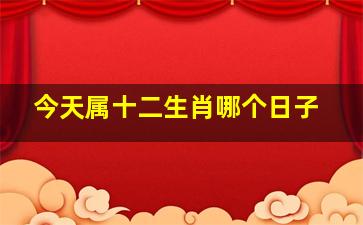 今天属十二生肖哪个日子